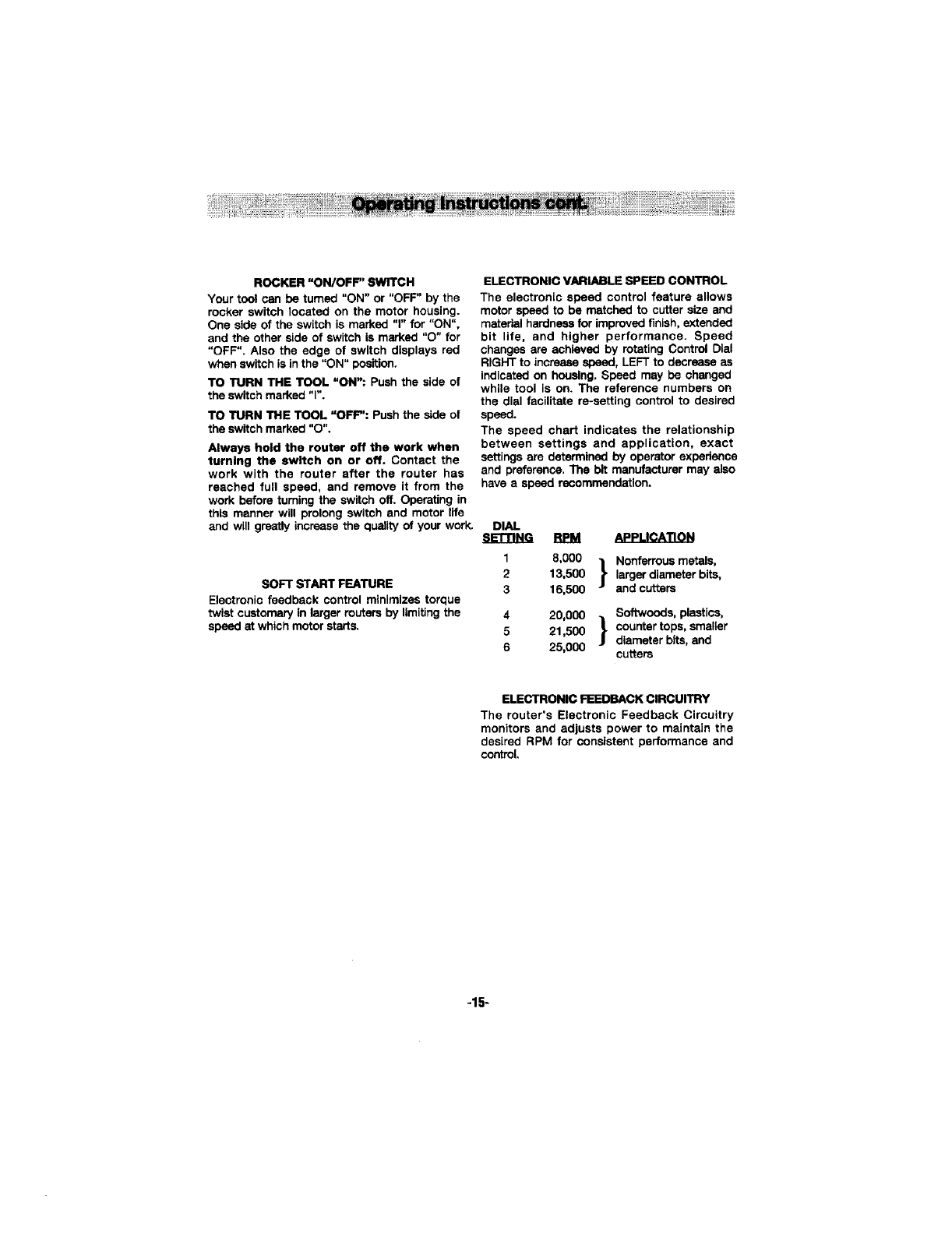 Operating Instructions cont.

ROCKER "ON/OFF" SWITCH

Your tool can be turned "ON" or "OFF" by the rocker switch located on the motor housing. One side of the switch is marked "I" for "ON", and the other side of switch is marked "O" for "OFF". Also the edge of switch displays red when switch is in the "ON" position.

TO TURN THE TOOL "ON": Push the side of the switch marked "I".

TO TURN THE TOOL "OFF": Push the side of the switch marked "O".

Always hold the router off the work when turning the switch on or off. Contact the work with the router after the router has reached full speed, and remove it from the work before turning the switch off. Operating in this manner will prolong switch and motor life and will greatly increase the quality of your work.

SOFT START FEATURE

Electronic feedback control minimizes torque twist customary in larger routers by limiting the speed at which motor starts.

ELECTRONIC VARIABLE SPEED CONTROL

The electronic speed control feature allows motor speed to be matched to cutter size and material hardness for improved finish, extended bit life, and higher performance. Speed changes are achieved by rotating Control Dial RIGHT to increase speed, LEFT to decrease as indicated on housing. Speed may be changed while tool is on. The reference numbers on the dial facilitate re-setting control to desired speed.

The speed chart indicates the relationship between settings and application, exact settings are determined by operator experience and preference. The bit manufacturer may also have a speed recommendation.

| DIAL SETTING | RPM | APPLICATION |
|---|---|---|
| 1 | 8,000 | Nonferrous metals, larger diameter bits, and cutters |
| 2 | 13,500 | |
| 3 | 16,500 | |
| 4 | 20,000 | Softwoods, plastics, counter tops, smaller diameter bits, and cutters |
| 5 | 21,500 | |
| 6 | 25,000 | |

ELECTRONIC FEEDBACK CIRCUITRY

The router's Electronic Feedback Circuitry monitors and adjusts power to maintain the desired RPM for consistent performance and control.

-15-